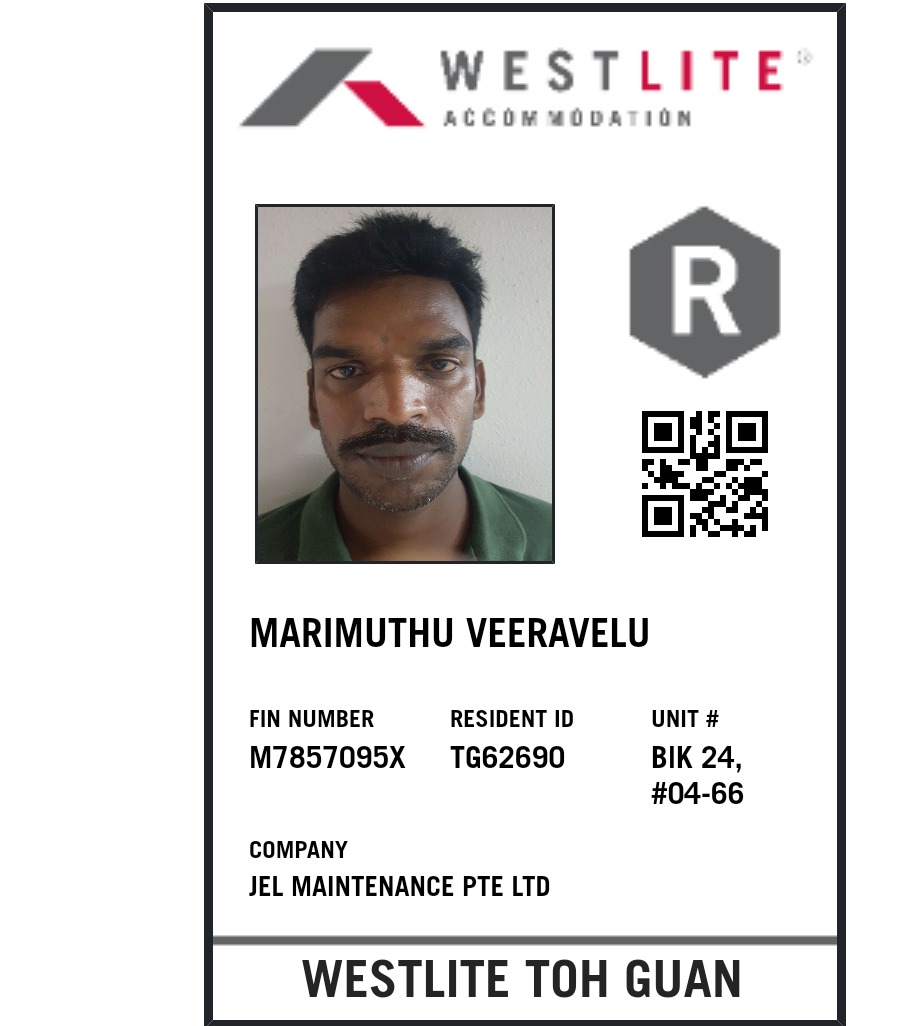 WESTLITE®
ACCOMMODATION

R

MARIMUTHU VEERAVELU

FIN NUMBER
M7857095X

RESIDENT ID
TG62690

UNIT #
BIK 24,
#04-66

COMPANY
JEL MAINTENANCE PTE LTD

WESTLITE TOH GUAN